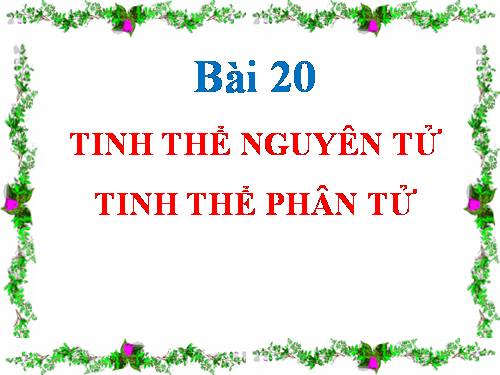 Bài 20

TINH THỂ NGUYÊN TỬ
TINH THỂ PHÂN TỬ